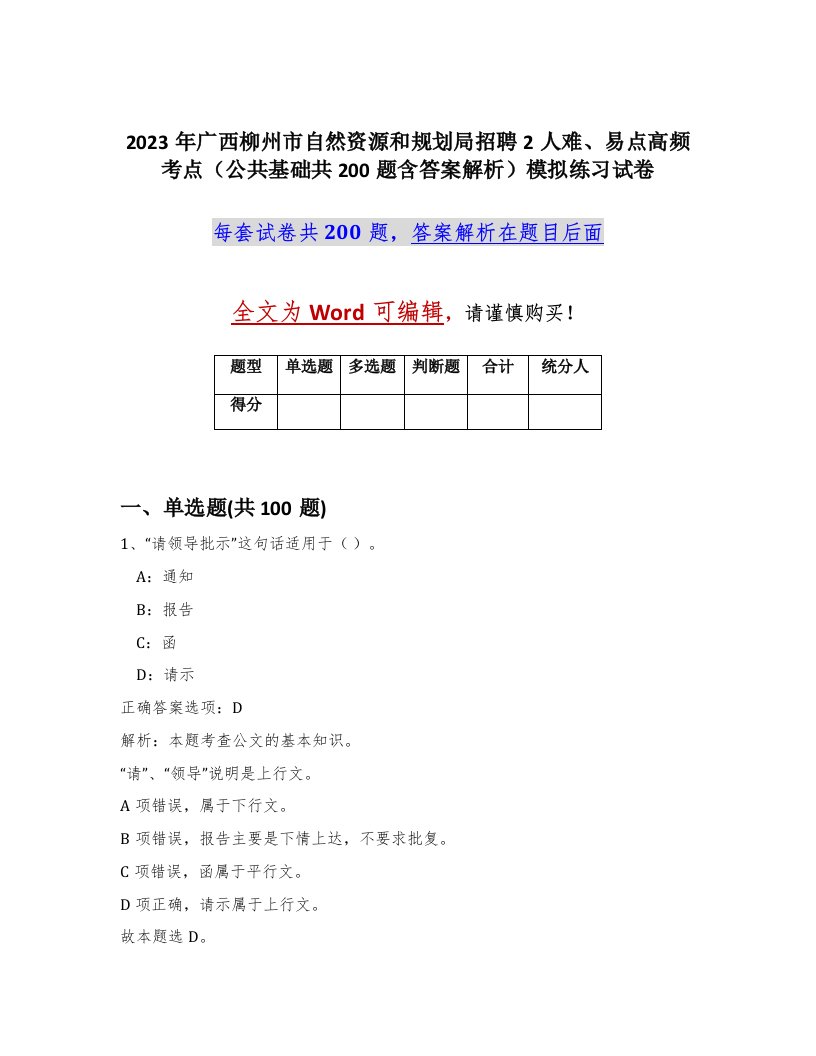 2023年广西柳州市自然资源和规划局招聘2人难、易点高频考点（公共基础共200题含答案解析）模拟练习试卷

每套试卷共200题，答案解析在题目后面

全文为Word可编辑，请谨慎购买！

| 题型 | 单选题 | 多选题 | 判断题 | 合计 | 统分人 |
|---|---|---|---|---|---|
| 得分 | | | | | |

一、单选题(共100题)

1、“请领导批示”这句话适用于（）。

A：通知

B：报告

C：函

D：请示

正确答案选项：D

解析：本题考查公文的基本知识。

“请”、“领导”说明是上行文。

A项错误，属于下行文。

B项错误，报告主要是下情上达，不要求批复。

C项错误，函属于平行文。

D项正确，请示属于上行文。

故本题选D。